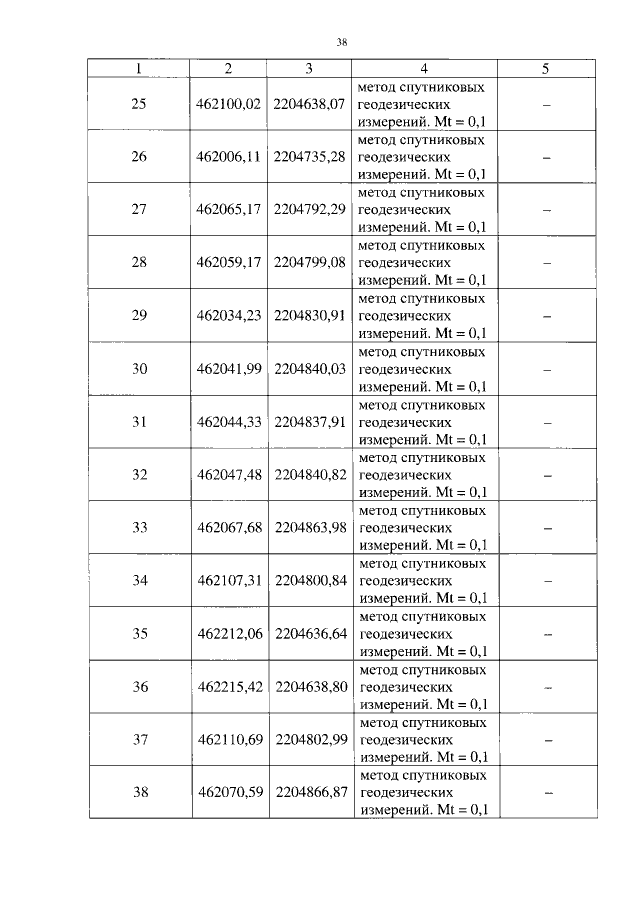 38

| 1 | 2 | 3 | 4 | 5 |
|---|---|---|---|---|
| 25 | 462100,02 | 2204638,07 | метод спутниковых геодезических измерений. Mt = 0,1 | – |
| 26 | 462006,11 | 2204735,28 | метод спутниковых геодезических измерений. Mt = 0,1 | – |
| 27 | 462065,17 | 2204792,29 | метод спутниковых геодезических измерений. Mt = 0,1 | – |
| 28 | 462059,17 | 2204799,08 | метод спутниковых геодезических измерений. Mt = 0,1 | – |
| 29 | 462034,23 | 2204830,91 | метод спутниковых геодезических измерений. Mt = 0,1 | – |
| 30 | 462041,99 | 2204840,03 | метод спутниковых геодезических измерений. Mt = 0,1 | – |
| 31 | 462044,33 | 2204837,91 | метод спутниковых геодезических измерений. Mt = 0,1 | – |
| 32 | 462047,48 | 2204840,82 | метод спутниковых геодезических измерений. Mt = 0,1 | – |
| 33 | 462067,68 | 2204863,98 | метод спутниковых геодезических измерений. Mt = 0,1 | – |
| 34 | 462107,31 | 2204800,84 | метод спутниковых геодезических измерений. Mt = 0,1 | – |
| 35 | 462212,06 | 2204636,64 | метод спутниковых геодезических измерений. Mt = 0,1 | – |
| 36 | 462215,42 | 2204638,80 | метод спутниковых геодезических измерений. Mt = 0,1 | – |
| 37 | 462110,69 | 2204802,99 | метод спутниковых геодезических измерений. Mt = 0,1 | – |
| 38 | 462070,59 | 2204866,87 | метод спутниковых геодезических измерений. Mt = 0,1 | – |